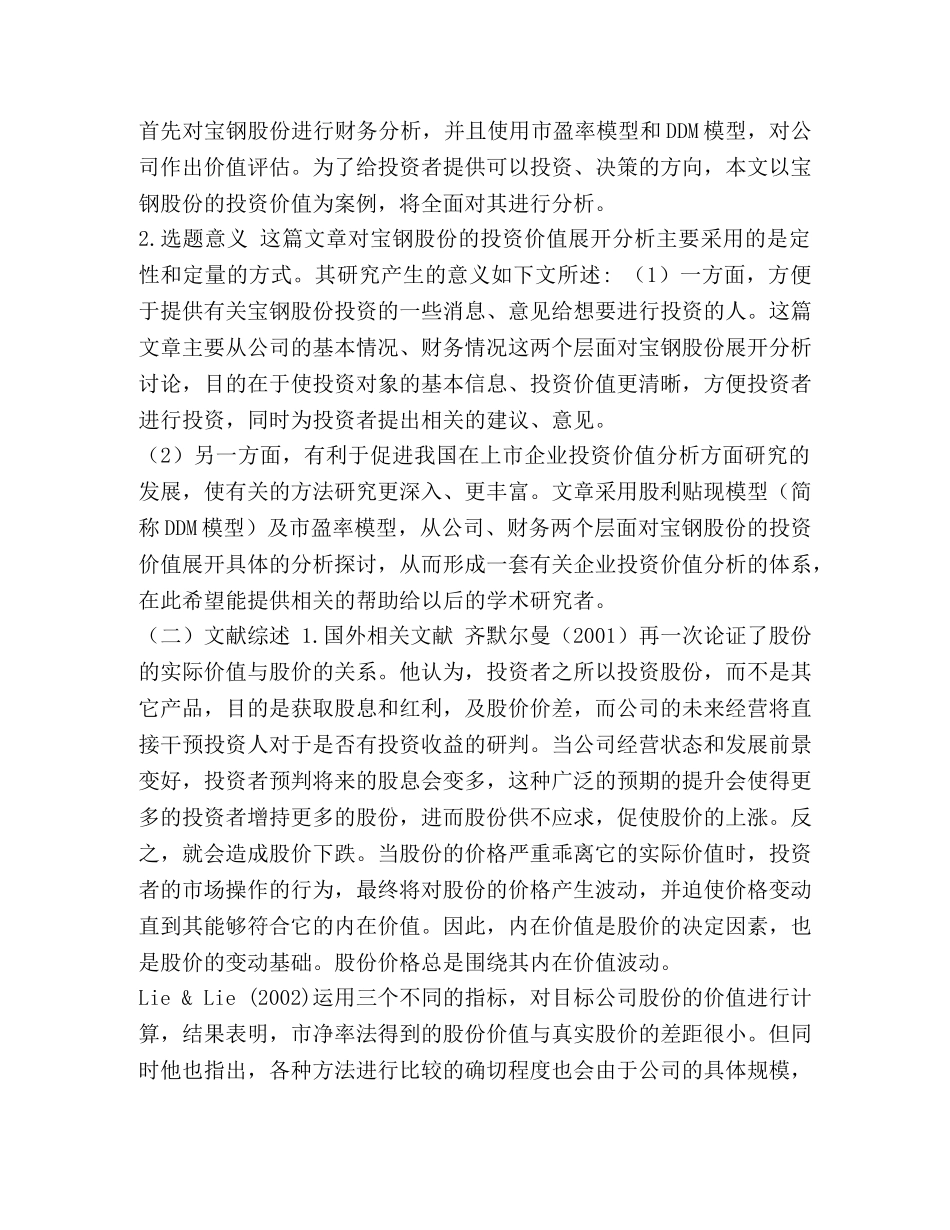 首先对宝钢股份进行财务分析，并且使用市盈率模型和DDM模型，对公司作出价值评估。为了给投资者提供可以投资、决策的方向，本文以宝钢股份的投资价值为案例，将全面对其进行分析。
2.选题意义 这篇文章对宝钢股份的投资价值展开分析主要采用的是定性和定量的方式。其研究产生的意义如下文所述：（1）一方面，方便于提供有关宝钢股份投资的一些消息、意见给想要进行投资的人。这篇文章主要从公司的基本情况、财务情况这两个层面对宝钢股份展开分析讨论，目的在于使投资对象的基本信息、投资价值更清晰，方便投资者进行投资，同时为投资者提出相关的建议、意见。
（2）另一方面，有利于促进我国在上市企业投资价值分析方面研究的发展，使有关的方法研究更深入、更丰富。文章采用股利贴现模型（简称DDM模型）及市盈率模型，从公司、财务两个层面对宝钢股份的投资价值展开具体的分析探讨，从而形成一套有关企业投资价值分析的体系，在此希望能提供相关的帮助给以后的学术研究者。
（二）文献综述 1.国外相关文献 齐默尔曼（2001）再一次论证了股份的实际价值与股价的关系。他认为，投资者之所以投资股份，而不是其它产品，目的是获取股息和红利，及股价价差，而公司的未来经营将直接干预投资人对于是否有投资收益的研判。当公司经营状态和发展前景变好，投资者预判将来的股息会变多，这种广泛的预期的提升会使得更多的投资者增持更多的股份，进而股份供不应求，促使股价的上涨。反之，就会造成股价下跌。当股份的价格严重乖离它的实际价值时，投资者的市场操作的行为，最终将对股份的价格产生波动，并迫使价格变动直到其能够符合它的内在价值。因此，内在价值是股价的决定因素，也是股价的变动基础。股份价格总是围绕其内在价值波动。
Lie & Lie (2002)运用三个不同的指标，对目标公司股份的价值进行计算，结果表明，市净率法得到的股份价值与真实股价的差距很小。但同时他也指出，各种方法进行比较的确切程度也会由于公司的具体规模，